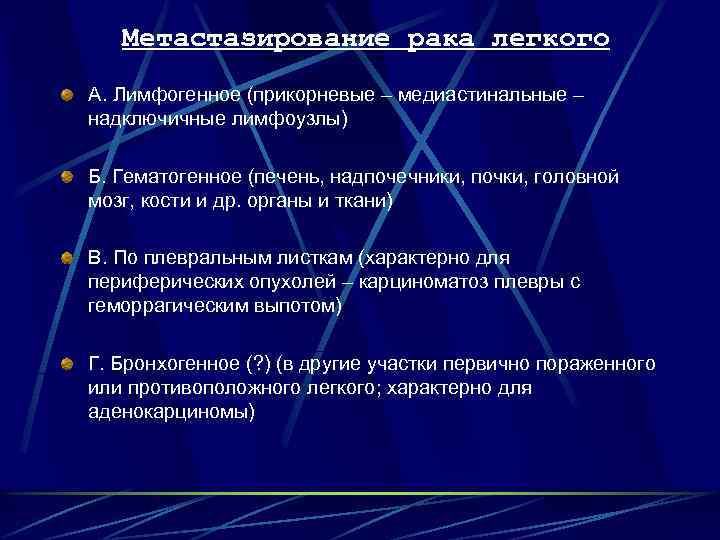 Метастазирование рака легкого

А. Лимфогенное (прикорневые – медиастинальные – надключичные лимфоузлы)

Б. Гематогенное (печень, надпочечники, почки, головной мозг, кости и др. органы и ткани)

В. По плевральным листкам (характерно для периферических опухолей – карциноматоз плевры с геморрагическим выпотом)

Г. Бронхогенное (?) (в другие участки первично пораженного или противоположного легкого; характерно для аденокарциномы)